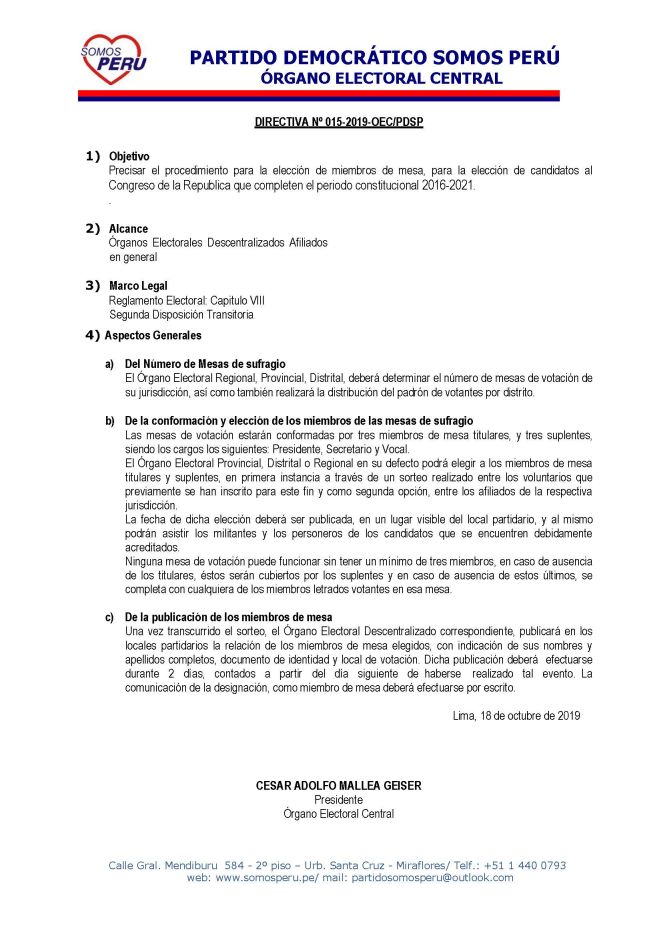 SOMOS PERU

PARTIDO DEMOCRÁTICO SOMOS PERÚ
ÓRGANO ELECTORAL CENTRAL

DIRECTIVA Nº 015-2019-OEC/PDSP

1) Objetivo
Precisar el procedimiento para la elección de miembros de mesa, para la elección de candidatos al Congreso de la Republica que completen el periodo constitucional 2016-2021.
.

2) Alcance
Órganos Electorales Descentralizados Afiliados en general

3) Marco Legal
Reglamento Electoral: Capitulo VIII
Segunda Disposición Transitoria

4) Aspectos Generales

a) Del Número de Mesas de sufragio
El Órgano Electoral Regional, Provincial, Distrital, deberá determinar el número de mesas de votación de su jurisdicción, así como también realizará la distribución del padrón de votantes por distrito.

b) De la conformación y elección de los miembros de las mesas de sufragio
Las mesas de votación estarán conformadas por tres miembros de mesa titulares, y tres suplentes, siendo los cargos los siguientes: Presidente, Secretario y Vocal.
El Órgano Electoral Provincial, Distrital o Regional en su defecto podrá elegir a los miembros de mesa titulares y suplentes, en primera instancia a través de un sorteo realizado entre los voluntarios que previamente se han inscrito para este fin y como segunda opción, entre los afiliados de la respectiva jurisdicción.
La fecha de dicha elección deberá ser publicada, en un lugar visible del local partidario, y al mismo podrán asistir los militantes y los personeros de los candidatos que se encuentren debidamente acreditados.
Ninguna mesa de votación puede funcionar sin tener un mínimo de tres miembros, en caso de ausencia de los titulares, éstos serán cubiertos por los suplentes y en caso de ausencia de estos últimos, se completa con cualquiera de los miembros letrados votantes en esa mesa.

c) De la publicación de los miembros de mesa
Una vez transcurrido el sorteo, el Órgano Electoral Descentralizado correspondiente, publicará en los locales partidarios la relación de los miembros de mesa elegidos, con indicación de sus nombres y apellidos completos, documento de identidad y local de votación. Dicha publicación deberá efectuarse durante 2 días, contados a partir del día siguiente de haberse realizado tal evento. La comunicación de la designación, como miembro de mesa deberá efectuarse por escrito.

Lima, 18 de octubre de 2019

CESAR ADOLFO MALLEA GEISER
Presidente
Órgano Electoral Central

Calle Gral. Mendiburu 584 - 2º piso – Urb. Santa Cruz - Miraflores/ Telf.: +51 1 440 0793
web: www.somosperu.pe/ mail: partidosomosperu@outlook.com